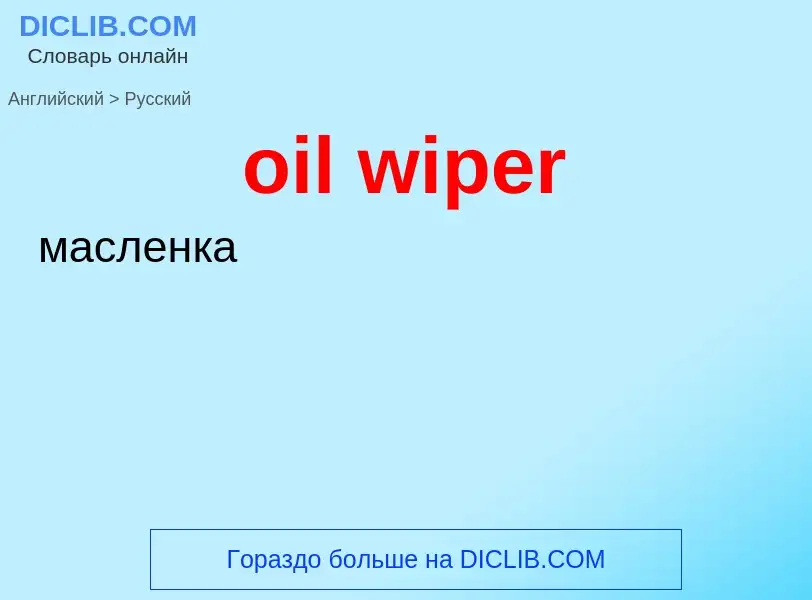 DICLIB.COM
Словарь онлайн

Английский > Русский

oil wiper

масленка

Гораздо больше на DICLIB.COM